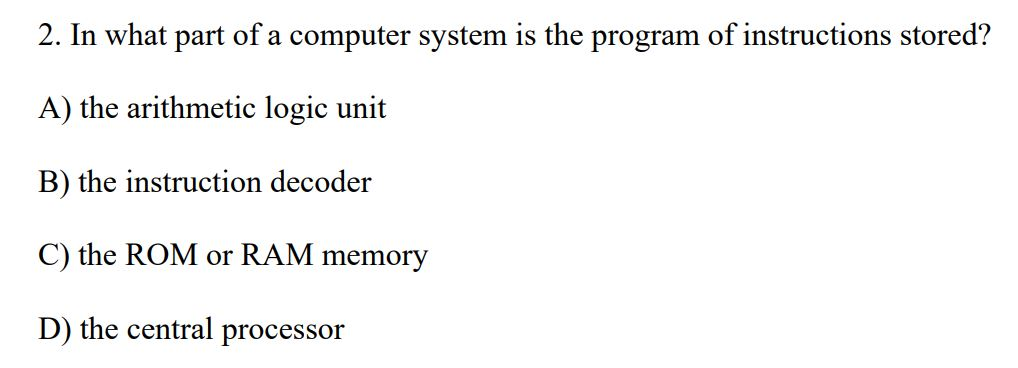 2. In what part of a computer system is the program of instructions stored?

A) the arithmetic logic unit

B) the instruction decoder

C) the ROM or RAM memory

D) the central processor